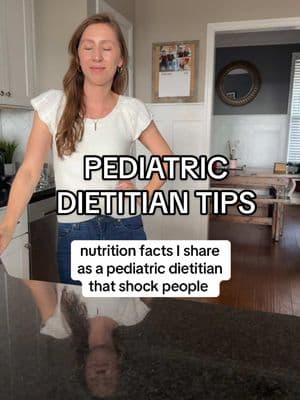 PEDIATRIC DIETITIAN TIPS

nutrition facts I share as a pediatric dietitian that shock people